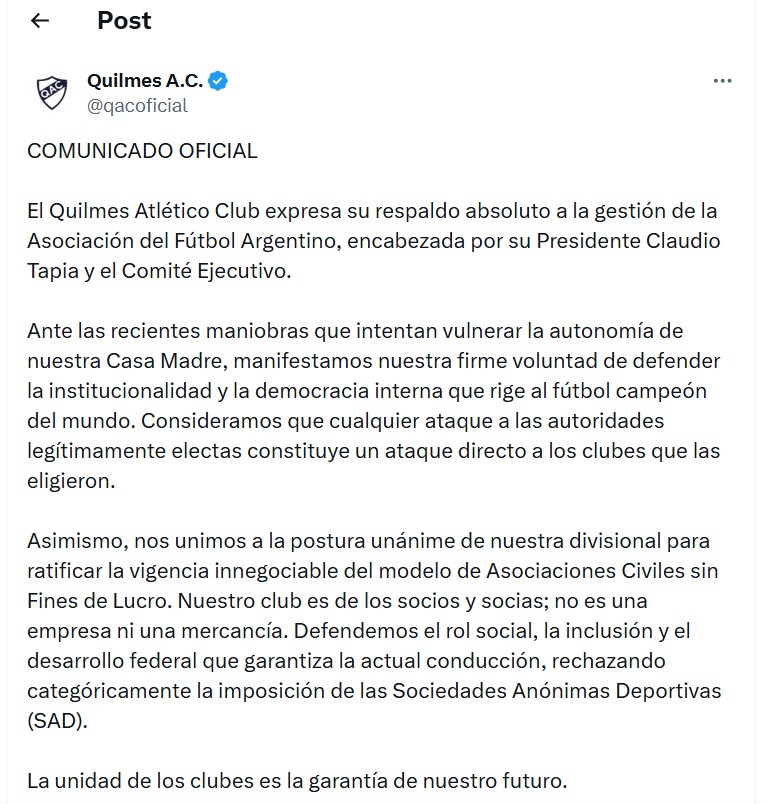 Post

Quilmes A.C.
@qacoficial

COMUNICADO OFICIAL

El Quilmes Atlético Club expresa su respaldo absoluto a la gestión de la Asociación del Fútbol Argentino, encabezada por su Presidente Claudio Tapia y el Comité Ejecutivo.

Ante las recientes maniobras que intentan vulnerar la autonomía de nuestra Casa Madre, manifestamos nuestra firme voluntad de defender la institucionalidad y la democracia interna que rige al fútbol campeón del mundo. Consideramos que cualquier ataque a las autoridades legítimamente electas constituye un ataque directo a los clubes que las eligieron.

Asimismo, nos unimos a la postura unánime de nuestra divisional para ratificar la vigencia innegociable del modelo de Asociaciones Civiles sin Fines de Lucro. Nuestro club es de los socios y socias; no es una empresa ni una mercancía. Defendemos el rol social, la inclusión y el desarrollo federal que garantiza la actual conducción, rechazando categóricamente la imposición de las Sociedades Anónimas Deportivas (SAD).

La unidad de los clubes es la garantía de nuestro futuro.